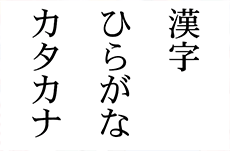 漢字

ひらがな

カタカナ